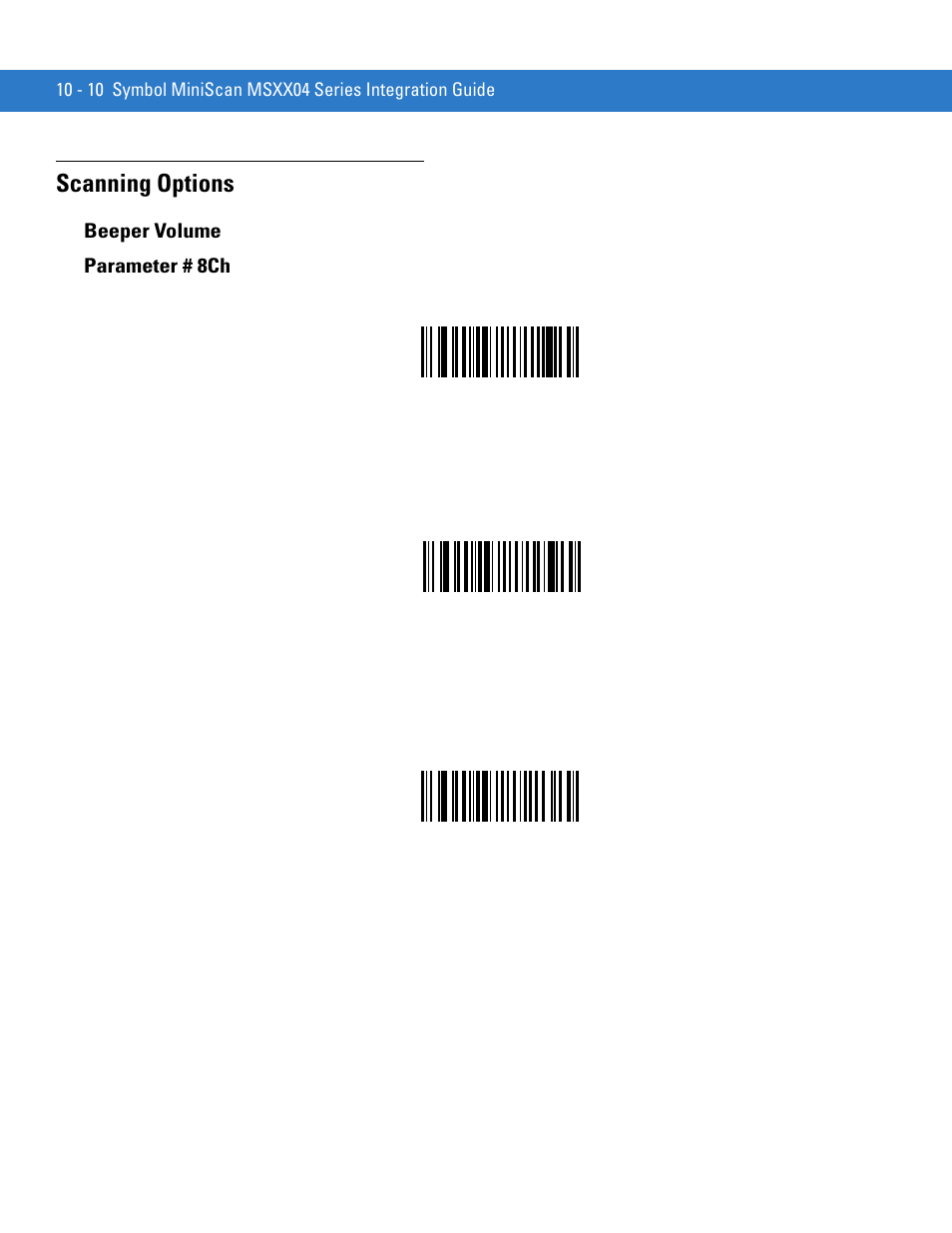 10 - 10 Symbol MiniScan MSXX04 Series Integration Guide

Scanning Options

Beeper Volume

Parameter # 8Ch